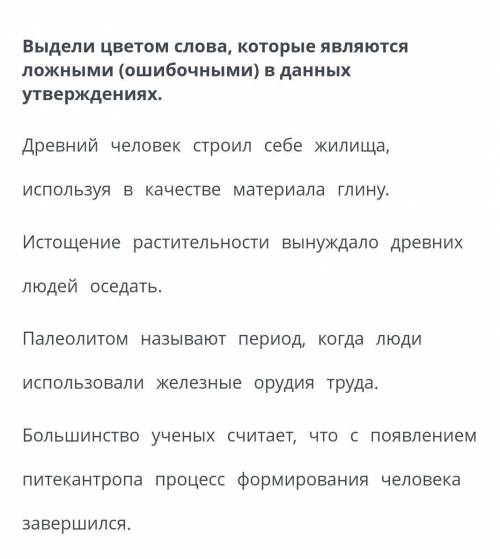 Выдели цветом слова, которые являются ложными (ошибочными) в данных утверждениях.

Древний человек строил себе жилища, используя в качестве материала глину.

Истощение растительности вынуждало древних людей оседать.

Палеолитом называют период, когда люди использовали железные орудия труда.

Большинство ученых считает, что с появлением питекантропа процесс формирования человека завершился.